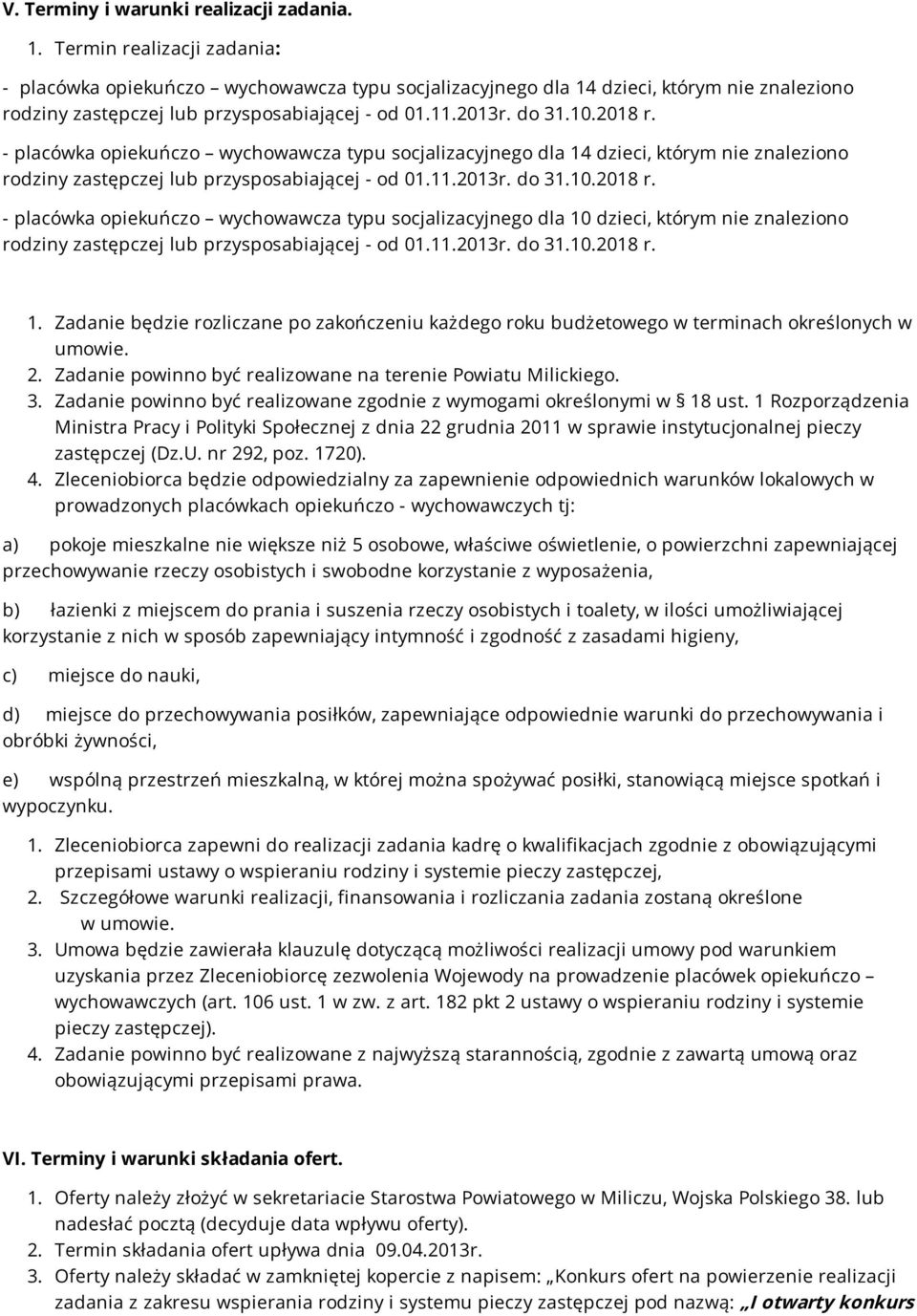 V. Terminy i warunki realizacji zadania.

1. Termin realizacji zadania:

- placówka opiekuńczo – wychowawcza typu socjalizacyjnego dla 14 dzieci, którym nie znaleziono rodziny zastępczej lub przysposabiającej - od 01.11.2013r. do 31.10.2018 r.

- placówka opiekuńczo – wychowawcza typu socjalizacyjnego dla 14 dzieci, którym nie znaleziono rodziny zastępczej lub przysposabiającej - od 01.11.2013r. do 31.10.2018 r.

- placówka opiekuńczo – wychowawcza typu socjalizacyjnego dla 10 dzieci, którym nie znaleziono rodziny zastępczej lub przysposabiającej - od 01.11.2013r. do 31.10.2018 r.

1. Zadanie będzie rozliczane po zakończeniu każdego roku budżetowego w terminach określonych w umowie.
2. Zadanie powinno być realizowane na terenie Powiatu Milickiego.
3. Zadanie powinno być realizowane zgodnie z wymogami określonymi w § 18 ust. 1 Rozporządzenia Ministra Pracy i Polityki Społecznej z dnia 22 grudnia 2011 w sprawie instytucjonalnej pieczy zastępczej (Dz.U. nr 292, poz. 1720).
4. Zleceniobiorca będzie odpowiedzialny za zapewnienie odpowiednich warunków lokalowych w prowadzonych placówkach opiekuńczo - wychowawczych tj:

a) pokoje mieszkalne nie większe niż 5 osobowe, właściwe oświetlenie, o powierzchni zapewniającej przechowywanie rzeczy osobistych i swobodne korzystanie z wyposażenia,

b) łazienki z miejscem do prania i suszenia rzeczy osobistych i toalety, w ilości umożliwiającej korzystanie z nich w sposób zapewniający intymność i zgodność z zasadami higieny,

c) miejsce do nauki,

d) miejsce do przechowywania posiłków, zapewniające odpowiednie warunki do przechowywania i obróbki żywności,

e) wspólną przestrzeń mieszkalną, w której można spożywać posiłki, stanowiącą miejsce spotkań i wypoczynku.

1. Zleceniobiorca zapewni do realizacji zadania kadrę o kwalifikacjach zgodnie z obowiązującymi przepisami ustawy o wspieraniu rodziny i systemie pieczy zastępczej,
2. Szczegółowe warunki realizacji, finansowania i rozliczania zadania zostaną określone w umowie.
3. Umowa będzie zawierała klauzulę dotyczącą możliwości realizacji umowy pod warunkiem uzyskania przez Zleceniobiorcę zezwolenia Wojewody na prowadzenie placówek opiekuńczo – wychowawczych (art. 106 ust. 1 w zw. z art. 182 pkt 2 ustawy o wspieraniu rodziny i systemie pieczy zastępczej).
4. Zadanie powinno być realizowane z najwyższą starannością, zgodnie z zawartą umową oraz obowiązującymi przepisami prawa.

VI. Terminy i warunki składania ofert.

1. Oferty należy złożyć w sekretariacie Starostwa Powiatowego w Miliczu, Wojska Polskiego 38. lub nadesłać pocztą (decyduje data wpływu oferty).
2. Termin składania ofert upływa dnia 09.04.2013r.
3. Oferty należy składać w zamkniętej kopercie z napisem: „Konkurs ofert na powierzenie realizacji zadania z zakresu wspierania rodziny i systemu pieczy zastępczej pod nazwą: „I otwarty konkurs